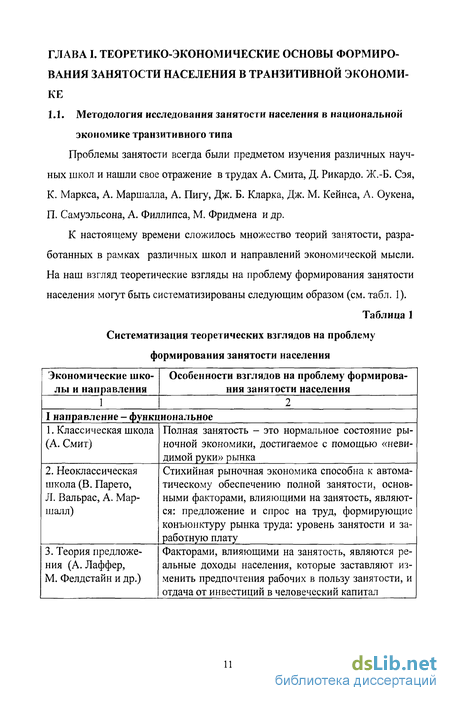 ГЛАВА I. ТЕОРЕТИКО-ЭКОНОМИЧЕСКИЕ ОСНОВЫ ФОРМИРОВАНИЯ ЗАНЯТОСТИ НАСЕЛЕНИЯ В ТРАНЗИТИВНОЙ ЭКОНОМИКЕ

1.1. Методология исследования занятости населения в национальной экономике транзитивного типа

Проблемы занятости всегда были предметом изучения различных научных школ и нашли свое отражение в трудах А. Смита, Д. Рикардо. Ж.-Б. Сэя, К. Маркса, А. Маршалла, А. Пигу, Дж. Б. Кларка, Дж. М. Кейнса, А. Оукена, П. Самуэльсона, А. Филлипса, М. Фридмена и др.

К настоящему времени сложилось множество теорий занятости, разработанных в рамках различных школ и направлений экономической мысли. На наш взгляд теоретические взгляды на проблему формирования занятости населения могут быть систематизированы следующим образом (см. табл. 1).

Таблица 1

Систематизация теоретических взглядов на проблему формирования занятости населения

| Экономические школы и направления | Особенности взглядов на проблему формирования занятости населения |
|---|---|
| 1 | 2 |
| I направление – функциональное | |
| 1. Классическая школа (А. Смит) | Полная занятость – это нормальное состояние рыночной экономики, достигаемое с помощью «невидимой руки» рынка |
| 2. Неоклассическая школа (В. Парето, Л. Вальрас, А. Маршалл) | Стихийная рыночная экономика способна к автоматическому обеспечению полной занятости, основными факторами, влияющими на занятость, являются: предложение и спрос на труд, формирующие конъюнктуру рынка труда: уровень занятости и заработную плату |
| 3. Теория предложения (А. Лаффер, М. Фелдстайн и др.) | Факторами, влияющими на занятость, являются реальные доходы населения, которые заставляют изменить предпочтения рабочих в пользу занятости, и отдача от инвестиций в человеческий капитал |

11

dsLib.net
библиотека диссертаций